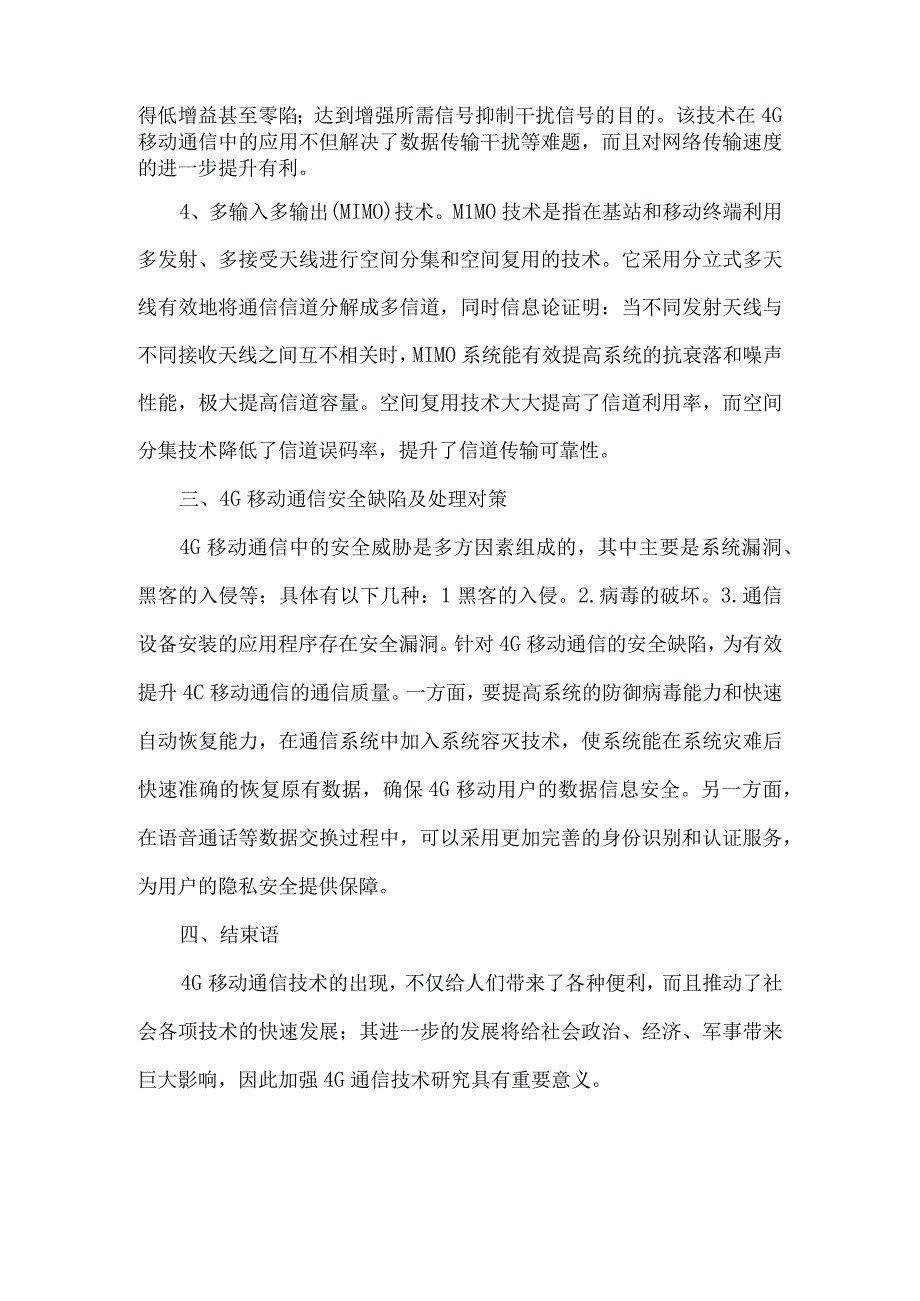 得低增益甚至零陷；达到增强所需信号抑制干扰信号的目的。该技术在4G移动通信中的应用不但解决了数据传输干扰等难题，而且对网络传输速度的进一步提升有利。

4、多输入多输出(MIMO)技术。M1MO技术是指在基站和移动终端利用多发射、多接受天线进行空间分集和空间复用的技术。它采用分立式多天线有效地将通信信道分解成多信道，同时信息论证明：当不同发射天线与不同接收天线之间互不相关时，MIMO系统能有效提高系统的抗衰落和噪声性能，极大提高信道容量。空间复用技术大大提高了信道利用率，而空间分集技术降低了信道误码率，提升了信道传输可靠性。

三、4G移动通信安全缺陷及处理对策

4G移动通信中的安全威胁是多方因素组成的，其中主要是系统漏洞、黑客的入侵等；具体有以下几种：1黑客的入侵。2.病毒的破坏。3.通信设备安装的应用程序存在安全漏洞。针对4G移动通信的安全缺陷，为有效提升4C移动通信的通信质量。一方面，要提高系统的防御病毒能力和快速自动恢复能力，在通信系统中加入系统容灭技术，使系统能在系统灾难后快速准确的恢复原有数据，确保4G移动用户的数据信息安全。另一方面，在语音通话等数据交换过程中，可以采用更加完善的身份识别和认证服务，为用户的隐私安全提供保障。

四、结束语

4G移动通信技术的出现，不仅给人们带来了各种便利，而且推动了社会各项技术的快速发展；其进一步的发展将给社会政治、经济、军事带来巨大影响，因此加强4G通信技术研究具有重要意义。